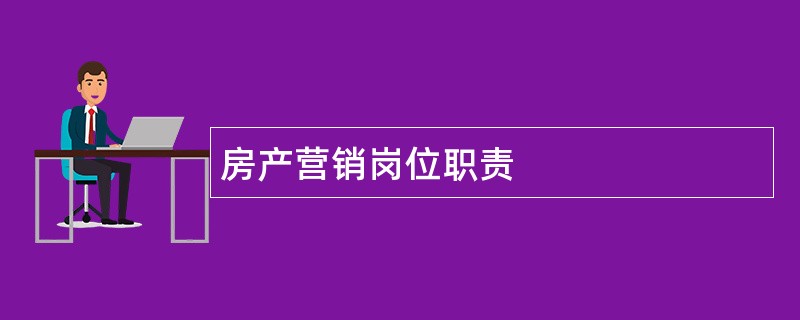 房产营销岗位职责